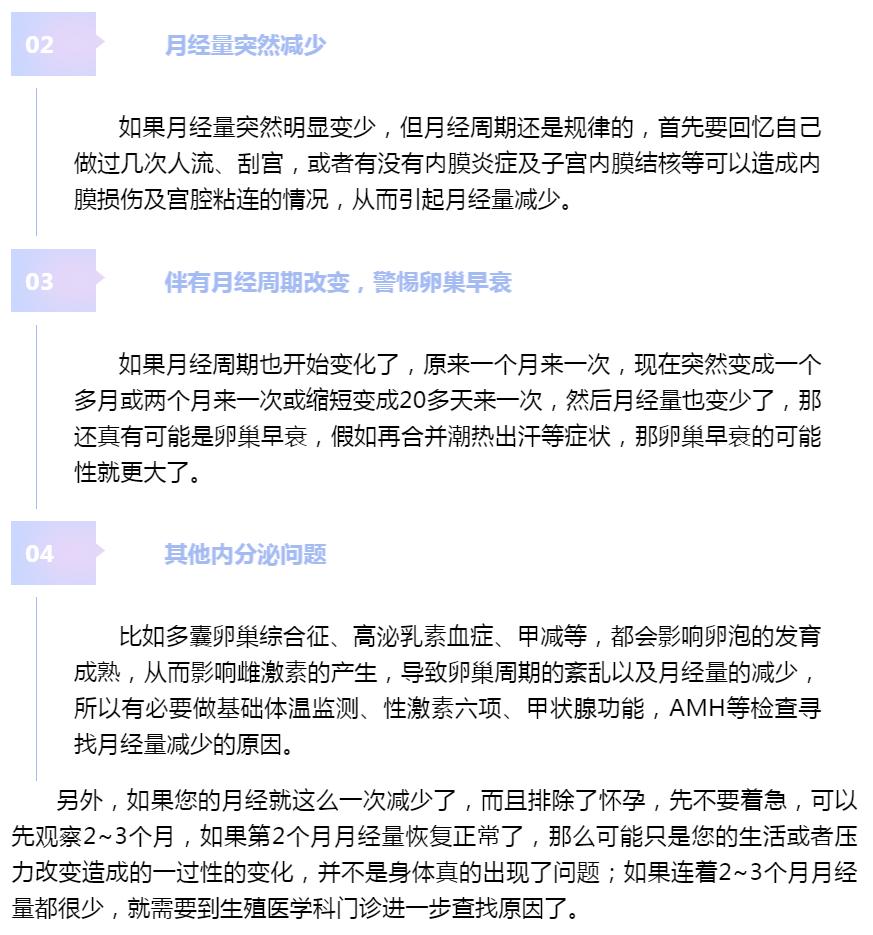 02

月经量突然减少

如果月经量突然明显变少，但月经周期还是规律的，首先要回忆自己做过几次人流、刮宫，或者有没有内膜炎症及子宫内膜结核等可以造成内膜损伤及宫腔粘连的情况，从而引起月经量减少。

03

伴有月经周期改变，警惕卵巢早衰

如果月经周期也开始变化了，原来一个月来一次，现在突然变成一个多月或两个月来一次或缩短变成20多天来一次，然后月经量也变少了，那还真有可能是卵巢早衰，假如再合并潮热出汗等症状，那卵巢早衰的可能性就更大了。

04

其他内分泌问题

比如多囊卵巢综合征、高泌乳素血症、甲减等，都会影响卵泡的发育成熟，从而影响雌激素的产生，导致卵巢周期的紊乱以及月经量的减少，所以有必要做基础体温监测、性激素六项、甲状腺功能，AMH等检查寻找月经量减少的原因。

另外，如果您的月经就这么一次减少了，而且排除了怀孕，先不要着急，可以先观察2~3个月，如果第2个月月经量恢复正常了，那么可能只是您的生活或者压力改变造成的一过性的变化，并不是身体真的出现了问题；如果连着2~3个月月经量都很少，就需要到生殖医学科门诊进一步查找原因了。